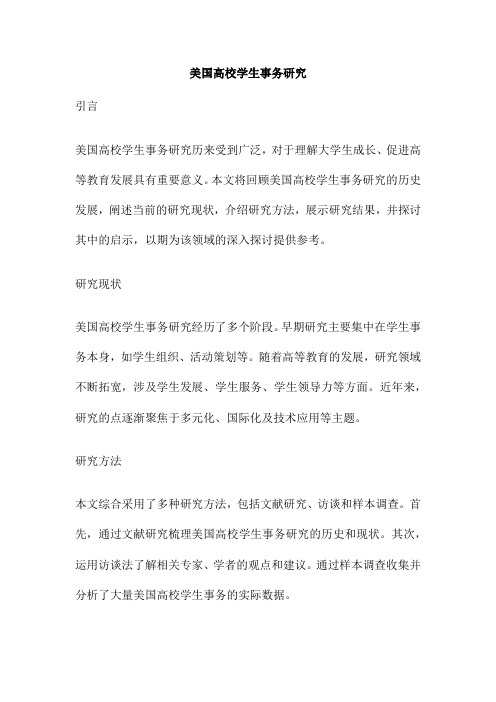 美国高校学生事务研究

引言

美国高校学生事务研究历来受到广泛，对于理解大学生成长、促进高等教育发展具有重要意义。本文将回顾美国高校学生事务研究的历史发展，阐述当前的研究现状，介绍研究方法，展示研究结果，并探讨其中的启示，以期为该领域的深入探讨提供参考。

研究现状

美国高校学生事务研究经历了多个阶段。早期研究主要集中在学生事务本身，如学生组织、活动策划等。随着高等教育的发展，研究领域不断拓宽，涉及学生发展、学生服务、学生领导力等方面。近年来，研究的点逐渐聚焦于多元化、国际化及技术应用等主题。

研究方法

本文综合采用了多种研究方法，包括文献研究、访谈和样本调查。首先，通过文献研究梳理美国高校学生事务研究的历史和现状。其次，运用访谈法了解相关专家、学者的观点和建议。通过样本调查收集并分析了大量美国高校学生事务的实际数据。